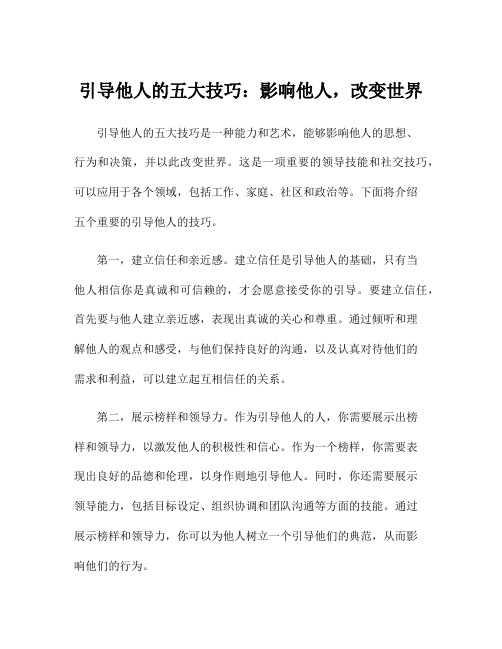 引导他人的五大技巧：影响他人，改变世界

引导他人的五大技巧是一种能力和艺术，能够影响他人的思想、行为和决策，并以此改变世界。这是一项重要的领导技能和社交技巧，可以应用于各个领域，包括工作、家庭、社区和政治等。下面将介绍五个重要的引导他人的技巧。

第一，建立信任和亲近感。建立信任是引导他人的基础，只有当他人相信你是真诚和可信赖的，才会愿意接受你的引导。要建立信任，首先要与他人建立亲近感，表现出真诚的关心和尊重。通过倾听和理解他人的观点和感受，与他们保持良好的沟通，以及认真对待他们的需求和利益，可以建立起互相信任的关系。

第二，展示榜样和领导力。作为引导他人的人，你需要展示出榜样和领导力，以激发他人的积极性和信心。作为一个榜样，你需要表现出良好的品德和伦理，以身作则地引导他人。同时，你还需要展示领导能力，包括目标设定、组织协调和团队沟通等方面的技能。通过展示榜样和领导力，你可以为他人树立一个引导他们的典范，从而影响他们的行为。